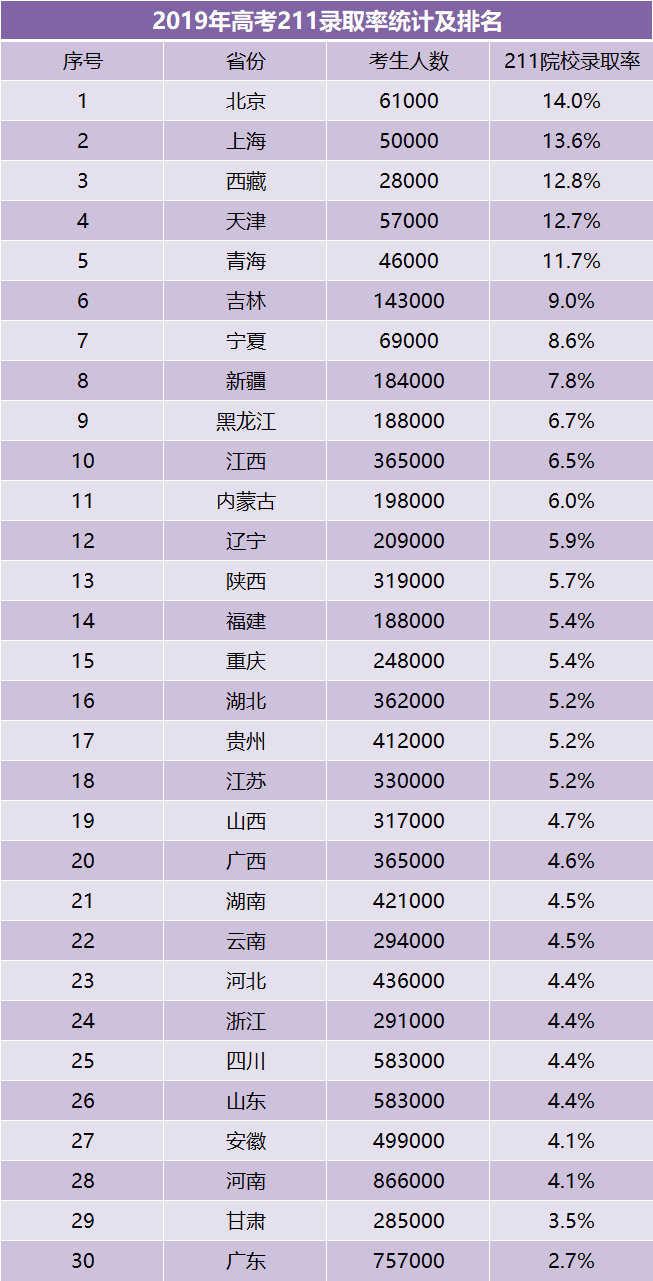 2019年高考211录取率统计及排名

| 序号 | 省份 | 考生人数 | 211院校录取率 |
|---|---|---|---|
| 1 | 北京 | 61000 | 14.0% |
| 2 | 上海 | 50000 | 13.6% |
| 3 | 西藏 | 28000 | 12.8% |
| 4 | 天津 | 57000 | 12.7% |
| 5 | 青海 | 46000 | 11.7% |
| 6 | 吉林 | 143000 | 9.0% |
| 7 | 宁夏 | 69000 | 8.6% |
| 8 | 新疆 | 184000 | 7.8% |
| 9 | 黑龙江 | 188000 | 6.7% |
| 10 | 江西 | 365000 | 6.5% |
| 11 | 内蒙古 | 198000 | 6.0% |
| 12 | 辽宁 | 209000 | 5.9% |
| 13 | 陕西 | 319000 | 5.7% |
| 14 | 福建 | 188000 | 5.4% |
| 15 | 重庆 | 248000 | 5.4% |
| 16 | 湖北 | 362000 | 5.2% |
| 17 | 贵州 | 412000 | 5.2% |
| 18 | 江苏 | 330000 | 5.2% |
| 19 | 山西 | 317000 | 4.7% |
| 20 | 广西 | 365000 | 4.6% |
| 21 | 湖南 | 421000 | 4.5% |
| 22 | 云南 | 294000 | 4.5% |
| 23 | 河北 | 436000 | 4.4% |
| 24 | 浙江 | 291000 | 4.4% |
| 25 | 四川 | 583000 | 4.4% |
| 26 | 山东 | 583000 | 4.4% |
| 27 | 安徽 | 499000 | 4.1% |
| 28 | 河南 | 866000 | 4.1% |
| 29 | 甘肃 | 285000 | 3.5% |
| 30 | 广东 | 757000 | 2.7% |